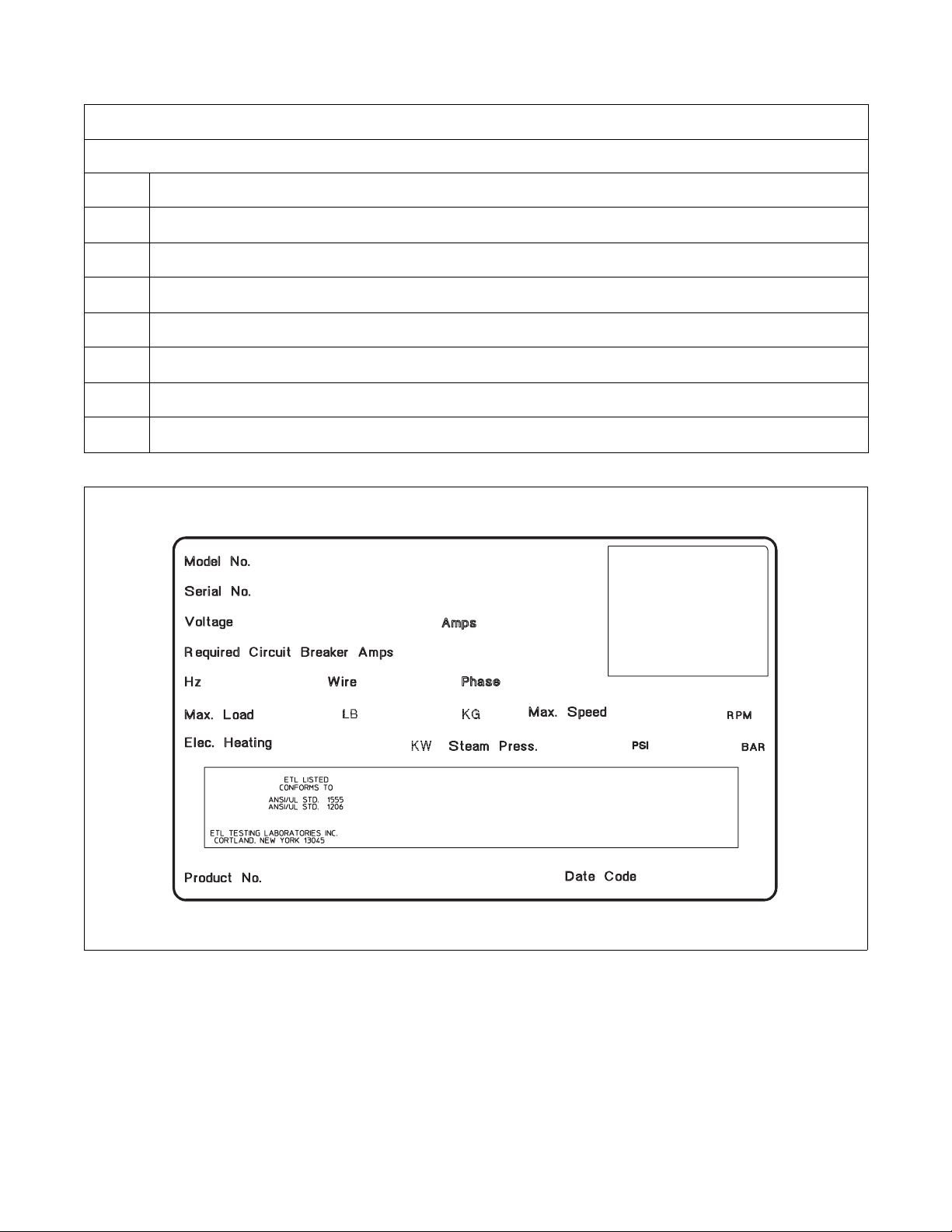 Model No.

Serial No.

Voltage Amps

Required Circuit Breaker Amps

Hz Wire Phase

Max. Load LB KG Max. Speed RPM

Elec. Heating KW Steam Press. PSI BAR

ETL LISTED
CONFORMS TO
ANSI/UL STD. 1555
ANSI/UL STD. 1206

ETL TESTING LABORATORIES INC.
CORTLAND, NEW YORK 13045

Product No. Date Code